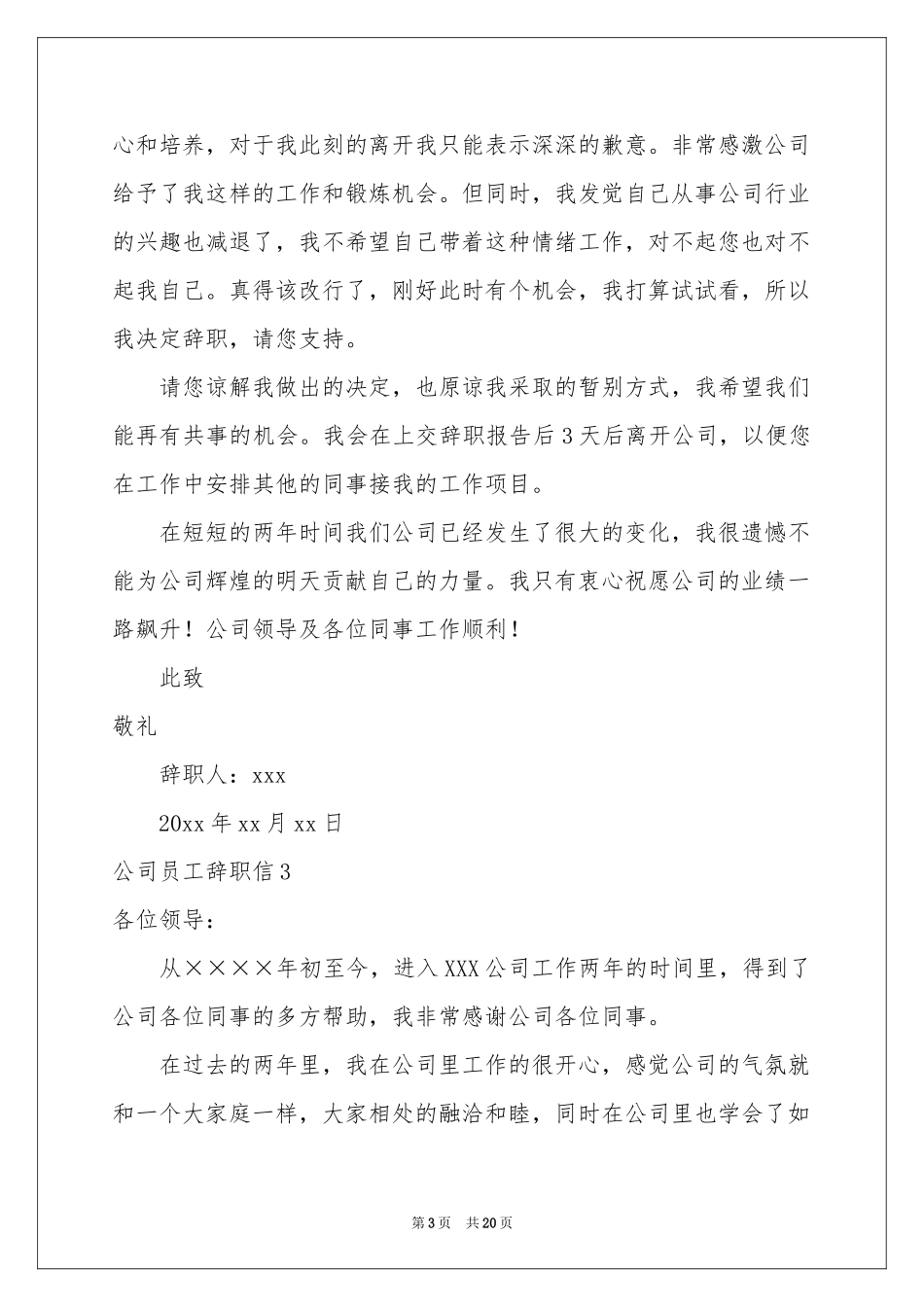 心和培养，对于我此刻的离开我只能表示深深的歉意。非常感激公司给予了我这样的工作和锻炼机会。但同时，我发觉自己从事公司行业的兴趣也减退了，我不希望自己带着这种情绪工作，对不起您也对不起我自己。真得该改行了，刚好此时有个机会，我打算试试看，所以我决定辞职，请您支持。

请您谅解我做出的决定，也原谅我采取的暂别方式，我希望我们能再有共事的机会。我会在上交辞职报告后3天后离开公司，以便您在工作中安排其他的同事接我的工作项目。

在短短的两年时间我们公司已经发生了很大的变化，我很遗憾不能为公司辉煌的明天贡献自己的力量。我只有衷心祝愿公司的业绩一路飙升！公司领导及各位同事工作顺利！

此致

敬礼

辞职人：xxx

20xx年xx月xx日

公司员工辞职信3

各位领导：

从××××年初至今，进入XXX公司工作两年的时间里，得到了公司各位同事的多方帮助，我非常感谢公司各位同事。

在过去的两年里，我在公司里工作的很开心，感觉公司的气氛就和一个大家庭一样，大家相处的融洽和睦，同时在公司里也学会了如

第3页 共20页